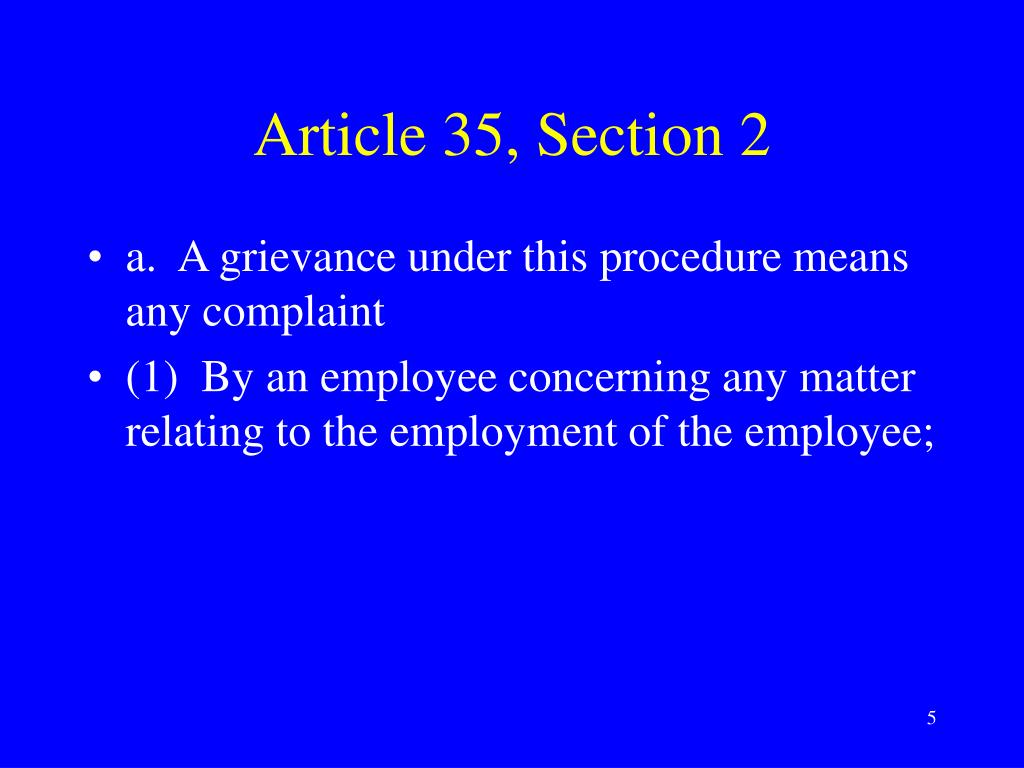 Article 35, Section 2

• a. A grievance under this procedure means any complaint

• (1) By an employee concerning any matter relating to the employment of the employee;

5